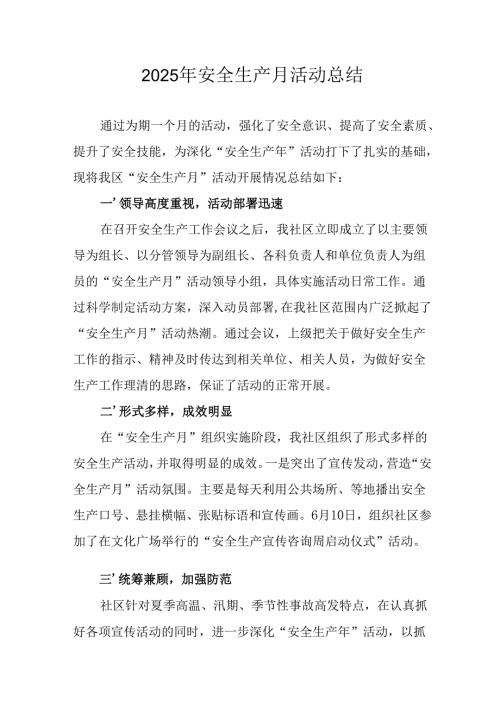 2025年安全生产月活动总结

通过为期一个月的活动，强化了安全意识、提高了安全素质、提升了安全技能，为深化“安全生产年”活动打下了扎实的基础，现将我区“安全生产月”活动开展情况总结如下：

一’领导高度重视，活动部署迅速

在召开安全生产工作会议之后，我社区立即成立了以主要领导为组长、以分管领导为副组长、各科负责人和单位负责人为组员的“安全生产月”活动领导小组，具体实施活动日常工作。通过科学制定活动方案，深入动员部署,在我社区范围内广泛掀起了“安全生产月”活动热潮。通过会议，上级把关于做好安全生产工作的指示、精神及时传达到相关单位、相关人员，为做好安全生产工作理清的思路，保证了活动的正常开展。

二’形式多样，成效明显

在“安全生产月”组织实施阶段，我社区组织了形式多样的安全生产活动，并取得明显的成效。一是突出了宣传发动，营造“安全生产月”活动氛围。主要是每天利用公共场所、等地播出安全生产口号、悬挂横幅、张贴标语和宣传画。6月10日，组织社区参加了在文化广场举行的“安全生产宣传咨询周启动仪式”活动。

三’统筹兼顾，加强防范

社区针对夏季高温、汛期、季节性事故高发特点，在认真抓好各项宣传活动的同时，进一步深化“安全生产年”活动，以抓